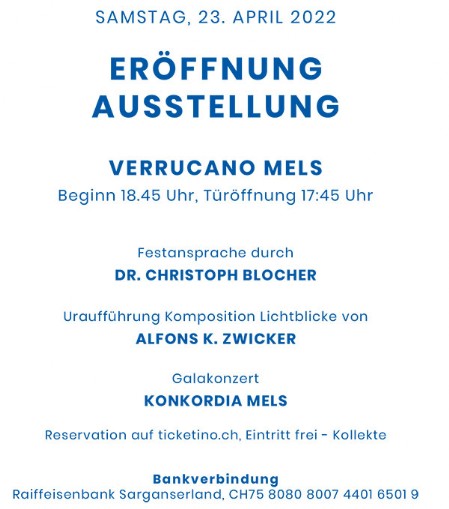 SAMSTAG, 23. APRIL 2022

ERÖFFNUNG AUSSTELLUNG

VERRUCANO MELS
Beginn 18.45 Uhr, Türöffnung 17:45 Uhr

Festansprache durch
DR. CHRISTOPH BLOCHER

Uraufführung Komposition Lichtblicke von
ALFONS K. ZWICKER

Galakonzert
KONKORDIA MELS

Reservation auf ticketino.ch, Eintritt frei - Kollekte

Bankverbindung
Raiffeisenbank Sarganserland, CH75 8080 8007 4401 6501 9